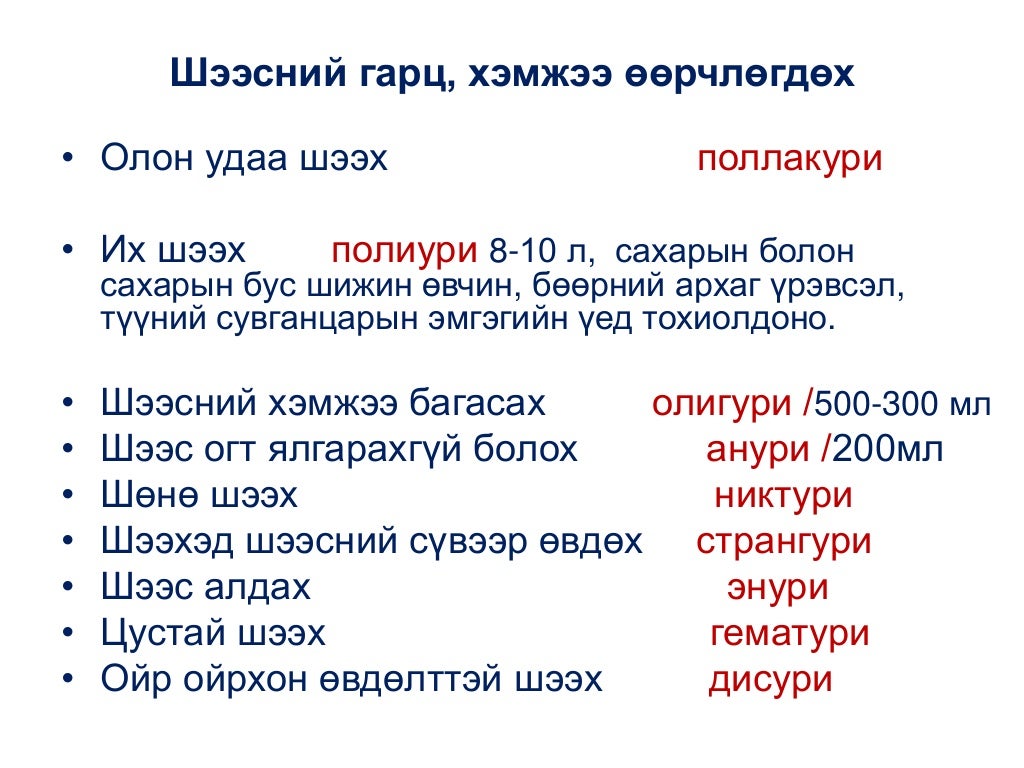 Шээсний гарц, хэмжээ өөрчлөгдөх

• Олон удаа шээх поллакури

• Их шээх полиури 8-10 л, сахарын болон сахарын бус шижин өвчин, бөөрний архаг үрэвсэл, түүний сувганцарын эмгэгийн үед тохиолдоно.

• Шээсний хэмжээ багасах олигури /500-300 мл
• Шээс огт ялгарахгүй болох анури /200мл
• Шөнө шээх никтури
• Шээхэд шээсний сүвээр өвдөх странгури
• Шээс алдах энури
• Цустай шээх гематури
• Ойр ойрхон өвдөлттэй шээх дисури